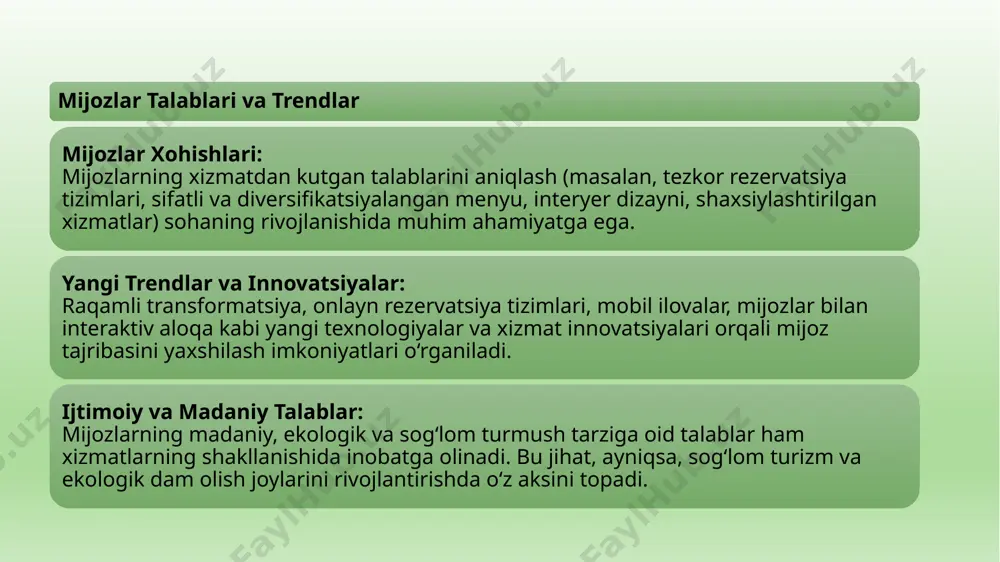 Mijozlar Talablari va Trendlar

Mijozlar Xohishlari:
Mijozlarning xizmatdan kutgan talablarini aniqlash (masalan, tezkor rezervatsiya tizimlari, sifatli va diversifikatsiyalangan menyu, interyer dizayni, shaxsiylashtirilgan xizmatlar) sohaning rivojlanishida muhim ahamiyatga ega.

Yangi Trendlar va Innovatsiyalar:
Raqamli transformatsiya, onlayn rezervatsiya tizimlari, mobil ilovalar, mijozlar bilan interaktiv aloqa kabi yangi texnologiyalar va xizmat innovatsiyalari orqali mijoz tajribasini yaxshilash imkoniyatlari o‘rganiladi.

Ijtimoiy va Madaniy Talablar:
Mijozlarning madaniy, ekologik va sog‘lom turmush tarziga oid talablar ham xizmatlarning shakllanishida inobatga olinadi. Bu jihat, ayniqsa, sog‘lom turizm va ekologik dam olish joylarini rivojlantirishda o‘z aksini topadi.

FaylHub.uz